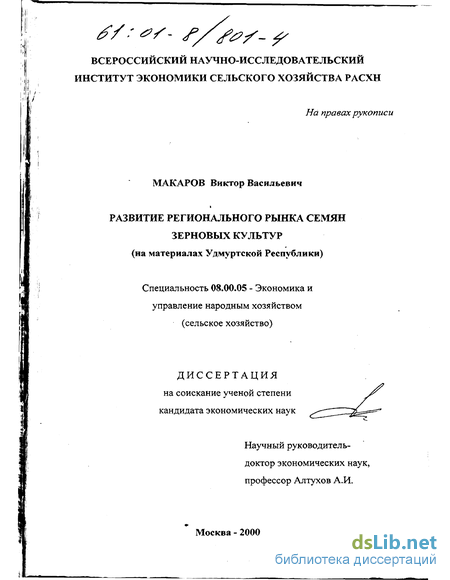 61:01-8/801-4

ВСЕРОССИЙСКИЙ НАУЧНО-ИССЛЕДОВАТЕЛЬСКИЙ ИНСТИТУТ ЭКОНОМИКИ СЕЛЬСКОГО ХОЗЯЙСТВА РАСХН

На правах рукописи

МАКАРОВ Виктор Васильевич

РАЗВИТИЕ РЕГИОНАЛЬНОГО РЫНКА СЕМЯН ЗЕРНОВЫХ КУЛЬТУР
(на материалах Удмуртской Республики)

Специальность 08.00.05 - Экономика и управление народным хозяйством (сельское хозяйство)

ДИССЕРТАЦИЯ
на соискание ученой степени кандидата экономических наук

Научный руководитель-
доктор экономических наук,
профессор Алтухов А.И.

Москва - 2000

dsLib.net
библиотека диссертаций